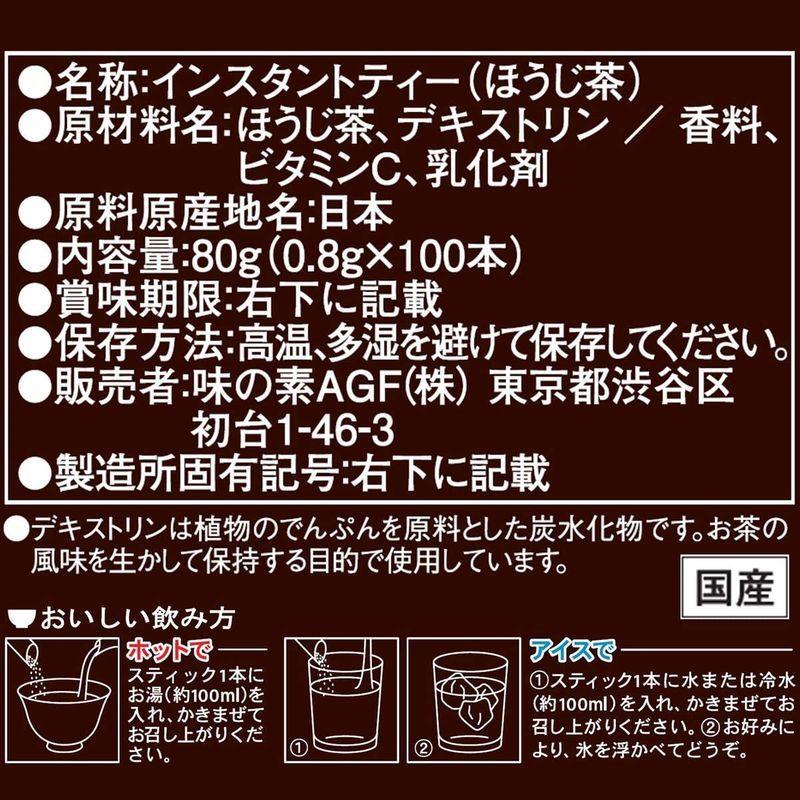 ●名称:インスタントティー（ほうじ茶）
●原材料名:ほうじ茶、デキストリン ／ 香料、ビタミンC、乳化剤
●原料原産地名:日本
●内容量:80g（0.8g×100本）
●賞味期限:右下に記載
●保存方法:高温、多湿を避けて保存してください。
●販売者:味の素AGF(株) 東京都渋谷区初台1-46-3
●製造所固有記号:右下に記載

●デキストリンは植物のでんぷんを原料とした炭水化物です。お茶の風味を生かして保持する目的で使用しています。

国産

おいしい飲み方

ホットで
スティック1本にお湯（約100ml）を入れ、かきまぜてお召し上がりください。

①

②

アイスで
①スティック1本に水または冷水（約100ml）を入れ、かきまぜてお召し上がりください。②お好みにより、氷を浮かべてどうぞ。